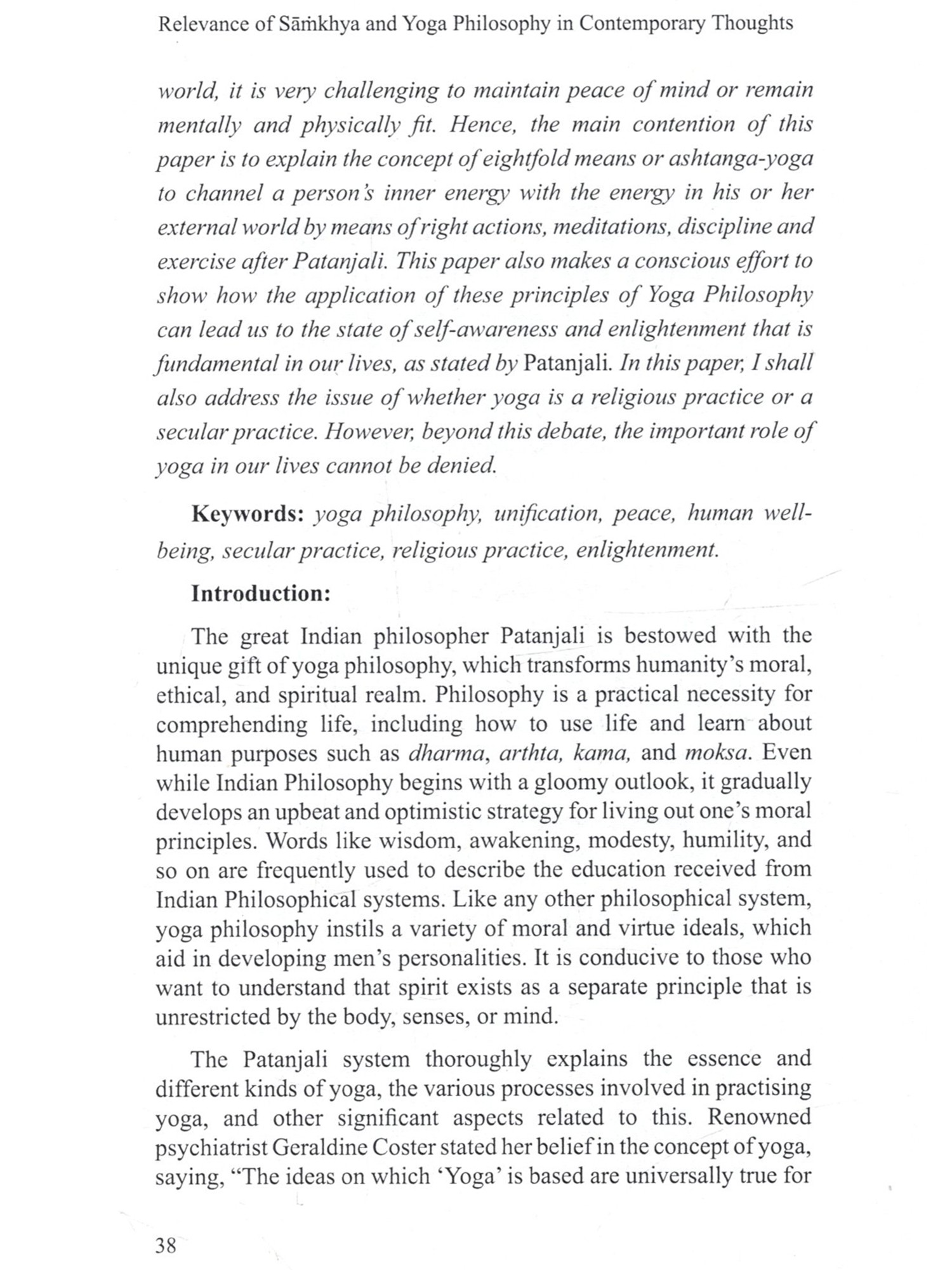 Relevance of Sāṁkhya and Yoga Philosophy in Contemporary Thoughts

world, it is very challenging to maintain peace of mind or remain mentally and physically fit. Hence, the main contention of this paper is to explain the concept of eightfold means or ashtanga-yoga to channel a person's inner energy with the energy in his or her external world by means of right actions, meditations, discipline and exercise after Patanjali. This paper also makes a conscious effort to show how the application of these principles of Yoga Philosophy can lead us to the state of self-awareness and enlightenment that is fundamental in our lives, as stated by Patanjali. In this paper, I shall also address the issue of whether yoga is a religious practice or a secular practice. However, beyond this debate, the important role of yoga in our lives cannot be denied.

Keywords: yoga philosophy, unification, peace, human well-being, secular practice, religious practice, enlightenment.

Introduction:

The great Indian philosopher Patanjali is bestowed with the unique gift of yoga philosophy, which transforms humanity's moral, ethical, and spiritual realm. Philosophy is a practical necessity for comprehending life, including how to use life and learn about human purposes such as dharma, arthta, kama, and moksa. Even while Indian Philosophy begins with a gloomy outlook, it gradually develops an upbeat and optimistic strategy for living out one's moral principles. Words like wisdom, awakening, modesty, humility, and so on are frequently used to describe the education received from Indian Philosophical systems. Like any other philosophical system, yoga philosophy instils a variety of moral and virtue ideals, which aid in developing men's personalities. It is conducive to those who want to understand that spirit exists as a separate principle that is unrestricted by the body, senses, or mind.

The Patanjali system thoroughly explains the essence and different kinds of yoga, the various processes involved in practising yoga, and other significant aspects related to this. Renowned psychiatrist Geraldine Coster stated her belief in the concept of yoga, saying, "The ideas on which 'Yoga' is based are universally true for

38